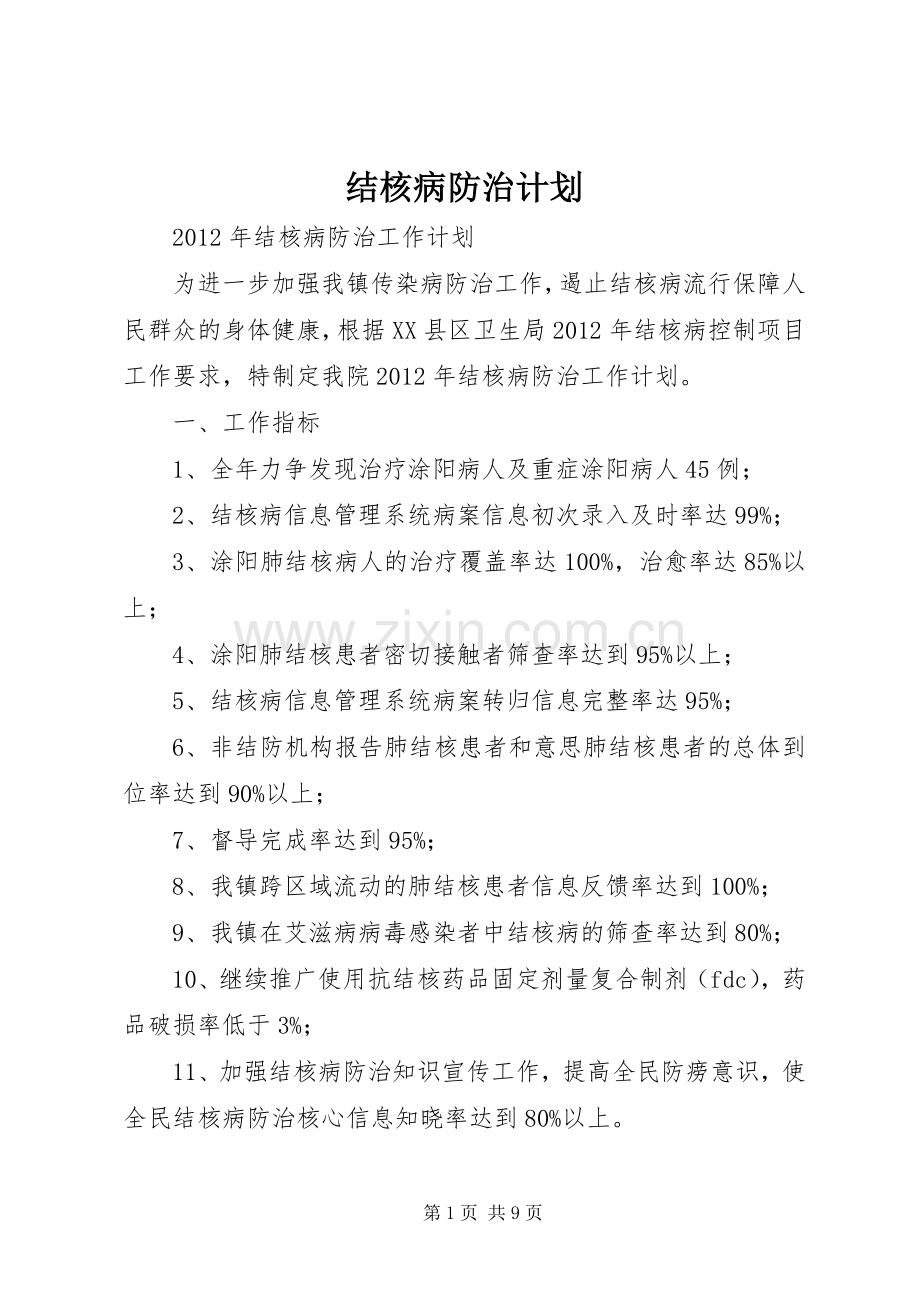 结核病防治计划

2012年结核病防治工作计划

为进一步加强我镇传染病防治工作，遏止结核病流行保障人民群众的身体健康，根据XX县区卫生局2012年结核病控制项目工作要求，特制定我院2012年结核病防治工作计划。

一、工作指标

1、全年力争发现治疗涂阳病人及重症涂阳病人45例；

2、结核病信息管理系统病案信息初次录入及时率达99%；

3、涂阳肺结核病人的治疗覆盖率达100%，治愈率达85%以上；

4、涂阳肺结核患者密切接触者筛查率达到95%以上；

5、结核病信息管理系统病案转归信息完整率达95%；

6、非结防机构报告肺结核患者和意思肺结核患者的总体到位率达到90%以上；

7、督导完成率达到95%；

8、我镇跨区域流动的肺结核患者信息反馈率达到100%；

9、我镇在艾滋病病毒感染者中结核病的筛查率达到80%；

10、继续推广使用抗结核药品固定剂量复合制剂（fdc），药品破损率低于3%；

11、加强结核病防治知识宣传工作，提高全民防痨意识，使全民结核病防治核心信息知晓率达到80%以上。

第1页 共9页

www.zixin.com.cn